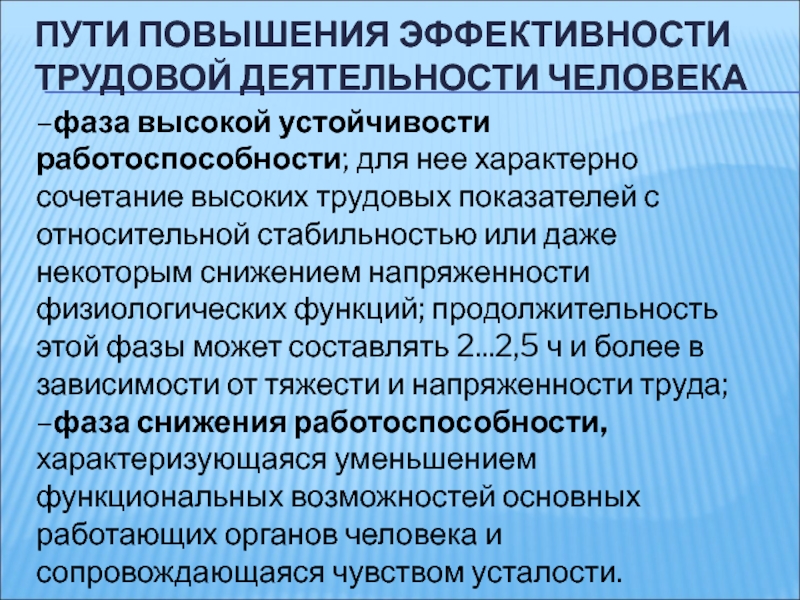 ПУТИ ПОВЫШЕНИЯ ЭФФЕКТИВНОСТИ ТРУДОВОЙ ДЕЯТЕЛЬНОСТИ ЧЕЛОВЕКА

–фаза высокой устойчивости работоспособности; для нее характерно сочетание высоких трудовых показателей с относительной стабильностью или даже некоторым снижением напряженности физиологических функций; продолжительность этой фазы может составлять 2...2,5 ч и более в зависимости от тяжести и напряженности труда;

–фаза снижения работоспособности, характеризующаяся уменьшением функциональных возможностей основных работающих органов человека и сопровождающаяся чувством усталости.